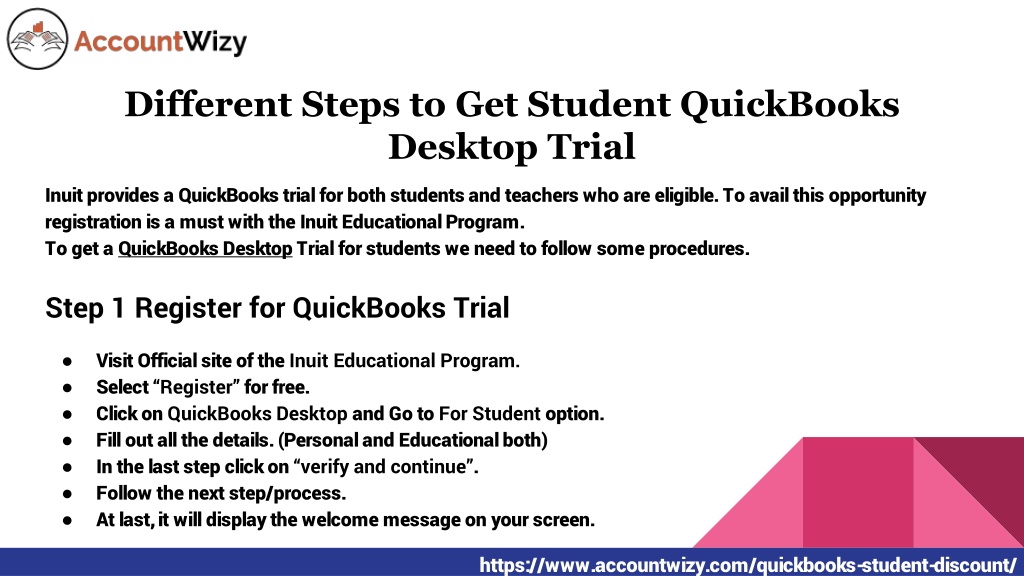 AccountWizy

Different Steps to Get Student QuickBooks Desktop Trial

Inuit provides a QuickBooks trial for both students and teachers who are eligible. To avail this opportunity registration is a must with the Inuit Educational Program.
To get a QuickBooks Desktop Trial for students we need to follow some procedures.

Step 1 Register for QuickBooks Trial

● Visit Official site of the Inuit Educational Program.
● Select "Register" for free.
● Click on QuickBooks Desktop and Go to For Student option.
● Fill out all the details. (Personal and Educational both)
● In the last step click on "verify and continue".
● Follow the next step/process.
● At last, it will display the welcome message on your screen.

https://www.accountwizy.com/quickbooks-student-discount/